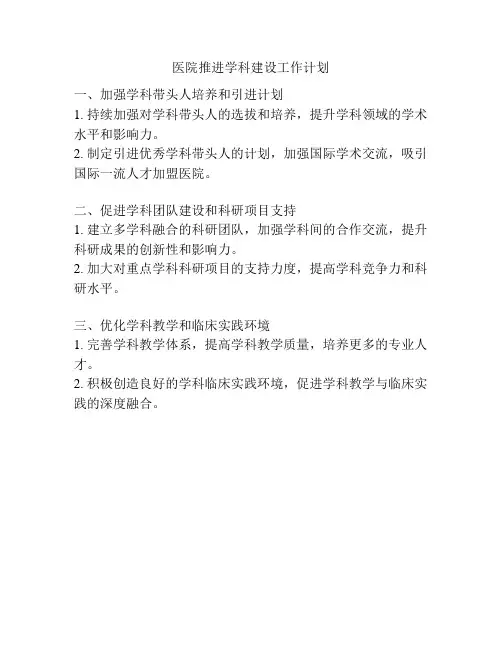 医院推进学科建设工作计划

一、加强学科带头人培养和引进计划
1. 持续加强对学科带头人的选拔和培养，提升学科领域的学术水平和影响力。
2. 制定引进优秀学科带头人的计划，加强国际学术交流，吸引国际一流人才加盟医院。

二、促进学科团队建设和科研项目支持
1. 建立多学科融合的科研团队，加强学科间的合作交流，提升科研成果的创新性和影响力。
2. 加大对重点学科科研项目的支持力度，提高学科竞争力和科研水平。

三、优化学科教学和临床实践环境
1. 完善学科教学体系，提高学科教学质量，培养更多的专业人才。
2. 积极创造良好的学科临床实践环境，促进学科教学与临床实践的深度融合。